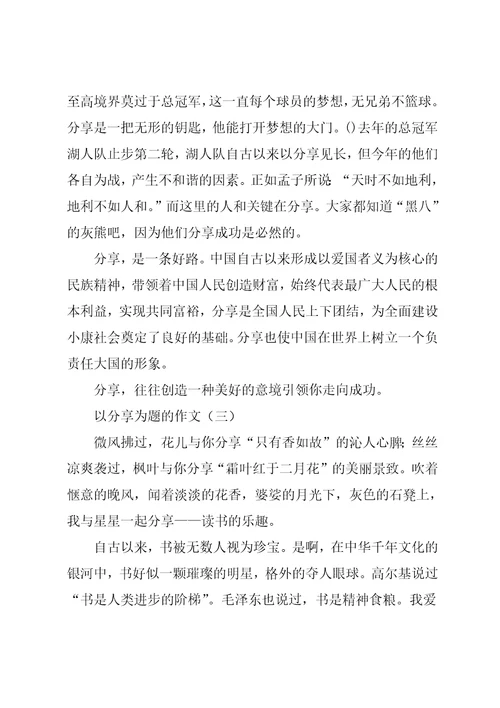 至高境界莫过于总冠军，这一直每个球员的梦想，无兄弟不篮球。分享是一把无形的钥匙，他能打开梦想的大门。()去年的总冠军湖人队止步第二轮，湖人队自古以来以分享见长，但今年的他们各自为战，产生不和谐的因素。正如孟子所说 “天时不如地利，地利不如人和。”而这里的人和关键在分享。大家都知道“黑八”的灰熊吧，因为他们分享成功是必然的。

分享，是一条好路。中国自古以来形成以爱国者义为核心的民族精神，带领着中国人民创造财富，始终代表最广大人民的根本利益，实现共同富裕，分享是全国人民上下团结，为全面建设小康社会奠定了良好的基础。分享也使中国在世界上树立一个负责任大国的形象。

分享，往往创造一种美好的意境引领你走向成功。

以分享为题的作文（三）

微风拂过，花儿与你分享“只有香如故”的沁人心脾；丝丝凉爽袭过，枫叶与你分享“霜叶红于二月花”的美丽景致。吹着惬意的晚风，闻着淡淡的花香，婆娑的月光下，灰色的石凳上，我与星星一起分享——读书的乐趣。

自古以来，书被无数人视为珍宝。是啊，在中华千年文化的银河中，书好似一颗璀璨的明星，格外的夺人眼球。高尔基说过“书是人类进步的阶梯”。毛泽东也说过，书是精神食粮。我爱